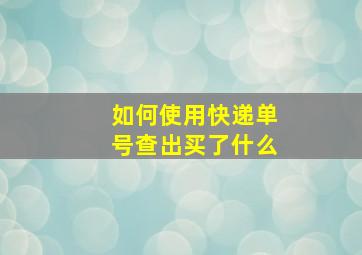 如何使用快递单号查出买了什么